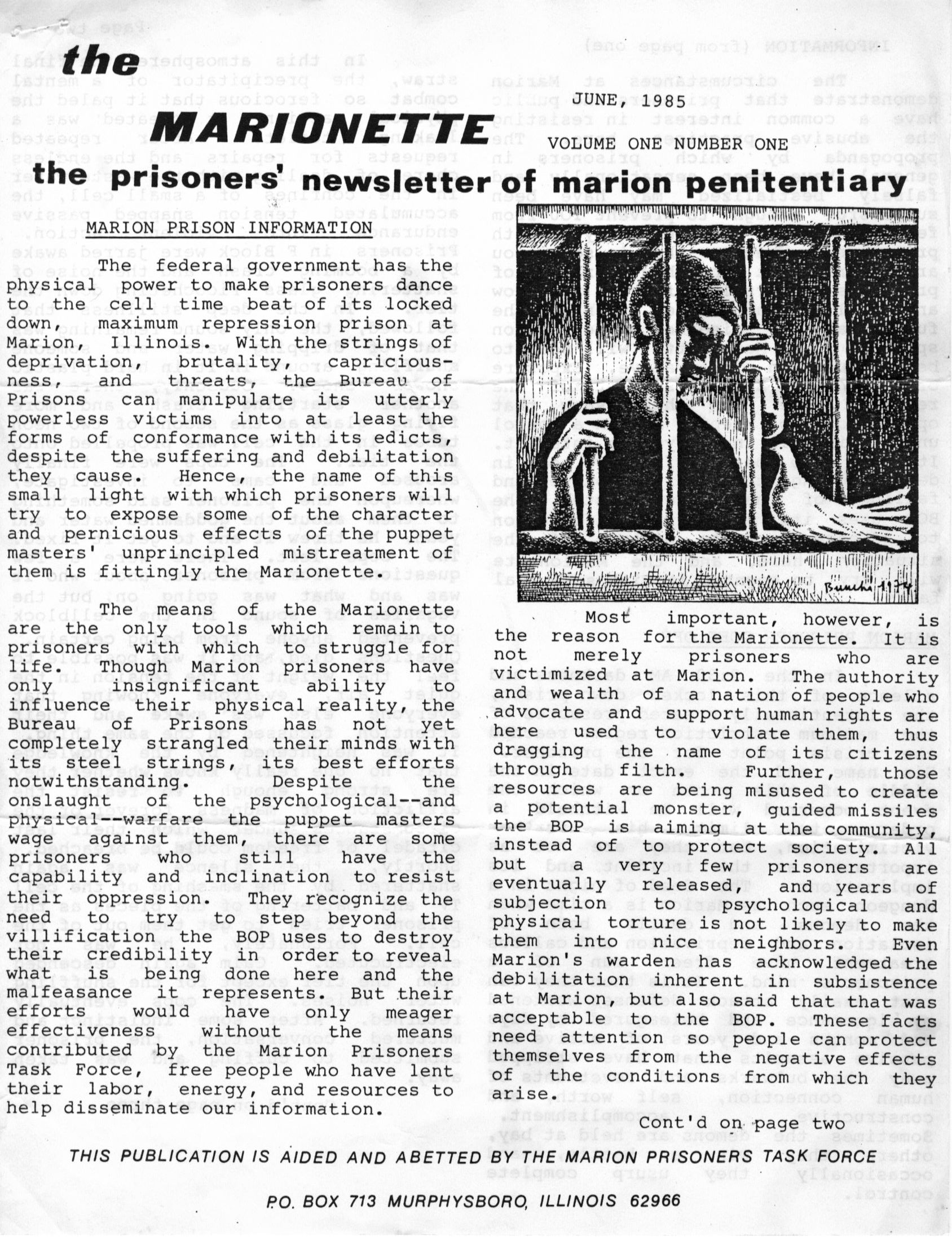 the MARIONETTE

JUNE, 1985

VOLUME ONE NUMBER ONE

the prisoners' newsletter of marion penitentiary

MARION PRISON INFORMATION

The federal government has the physical power to make prisoners dance to the cell time beat of its locked down, maximum repression prison at Marion, Illinois. With the strings of deprivation, brutality, capriciousness, and threats, the Bureau of Prisons can manipulate its utterly powerless victims into at least the forms of conformance with its edicts, despite the suffering and debilitation they cause. Hence, the name of this small light with which prisoners will try to expose some of the character and pernicious effects of the puppet masters' unprincipled mistreatment of them is fittingly the Marionette.

The means of the Marionette are the only tools which remain to prisoners with which to struggle for life. Though Marion prisoners have only insignificant ability to influence their physical reality, the Bureau of Prisons has not yet completely strangled their minds with its steel strings, its best efforts notwithstanding. Despite the onslaught of the psychological--and physical--warfare the puppet masters wage against them, there are some prisoners who still have the capability and inclination to resist their oppression. They recognize the need to try to step beyond the villification the BOP uses to destroy their credibility in order to reveal what is being done here and the malfeasance it represents. But their efforts would have only meager effectiveness without the means contributed by the Marion Prisoners Task Force, free people who have lent their labor, energy, and resources to help disseminate our information.

Bunche 1974

Most important, however, is the reason for the Marionette. It is not merely prisoners who are victimized at Marion. The authority and wealth of a nation of people who advocate and support human rights are here used to violate them, thus dragging the name of its citizens through filth. Further, those resources are being misused to create a potential monster, guided missiles the BOP is aiming at the community, instead of to protect society. All but a very few prisoners are eventually released, and years of subjection to psychological and physical torture is not likely to make them into nice neighbors. Even Marion's warden has acknowledged the debilitation inherent in subsistence at Marion, but also said that that was acceptable to the BOP. These facts need attention so people can protect themselves from the negative effects of the conditions from which they arise.

Cont'd on page two

THIS PUBLICATION IS AIDED AND ABETTED BY THE MARION PRISONERS TASK FORCE

P.O. BOX 713 MURPHYSBORO, ILLINOIS 62966